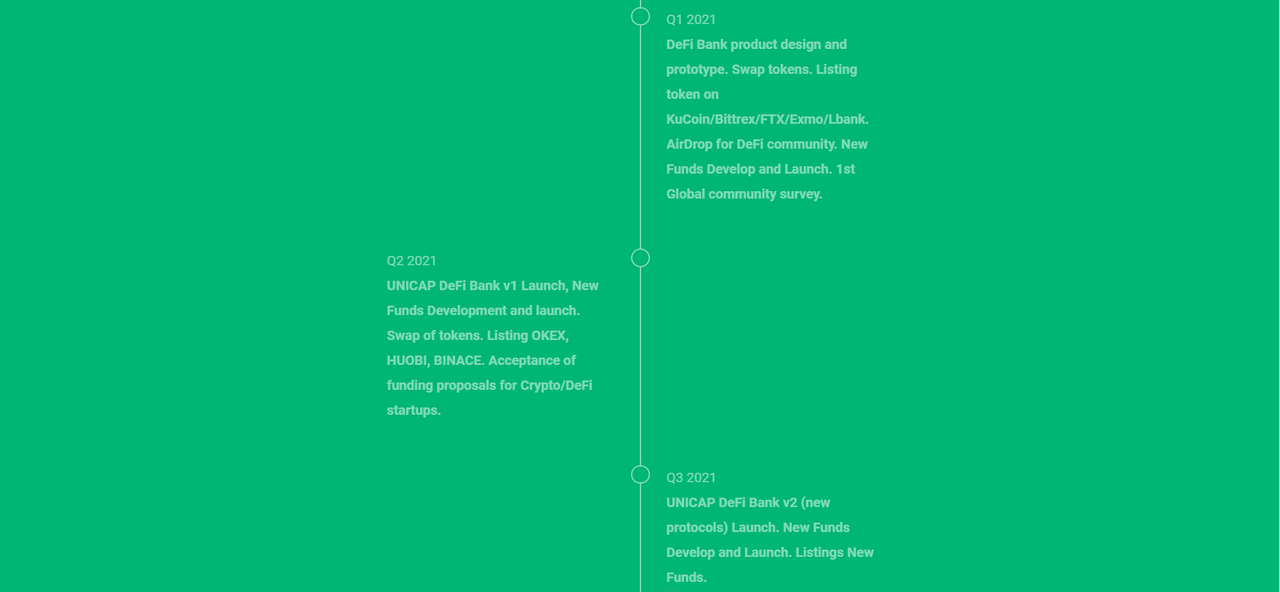 Q1 2021
DeFi Bank product design and prototype. Swap tokens. Listing token on KuCoin/Bittrex/FTX/Exmo/Lbank. AirDrop for DeFi community. New Funds Develop and Launch. 1st Global community survey.

Q2 2021
UNICAP DeFi Bank v1 Launch, New Funds Development and launch. Swap of tokens. Listing OKEX, HUOBI, BINACE. Acceptance of funding proposals for Crypto/DeFi startups.

Q3 2021
UNICAP DeFi Bank v2 (new protocols) Launch. New Funds Develop and Launch. Listings New Funds.